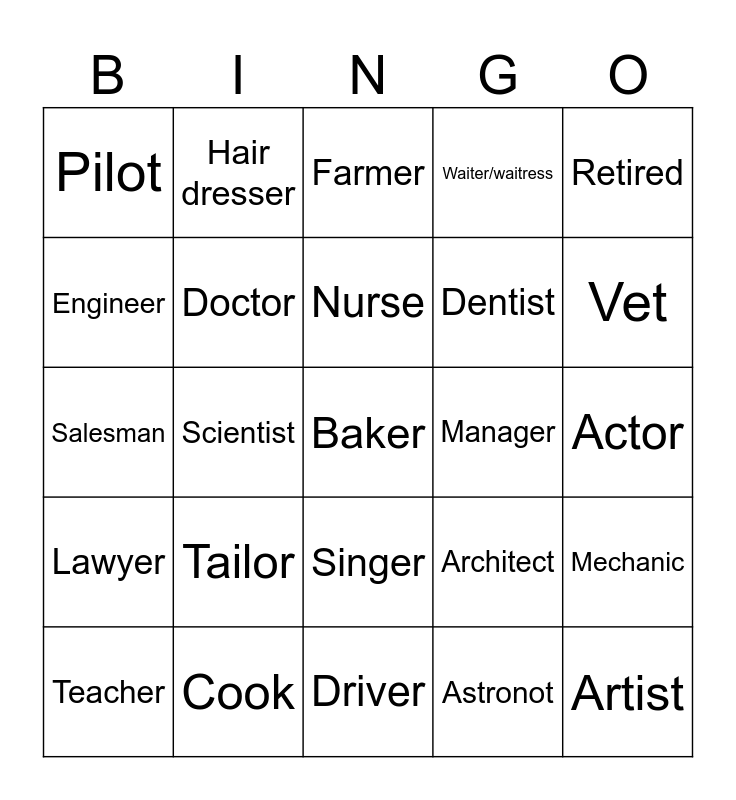 | B | I | N | G | O |
|---|---|---|---|---|
| Pilot | Hair dresser | Farmer | Waiter/waitress | Retired |
| Engineer | Doctor | Nurse | Dentist | Vet |
| Salesman | Scientist | Baker | Manager | Actor |
| Lawyer | Tailor | Singer | Architect | Mechanic |
| Teacher | Cook | Driver | Astronot | Artist |